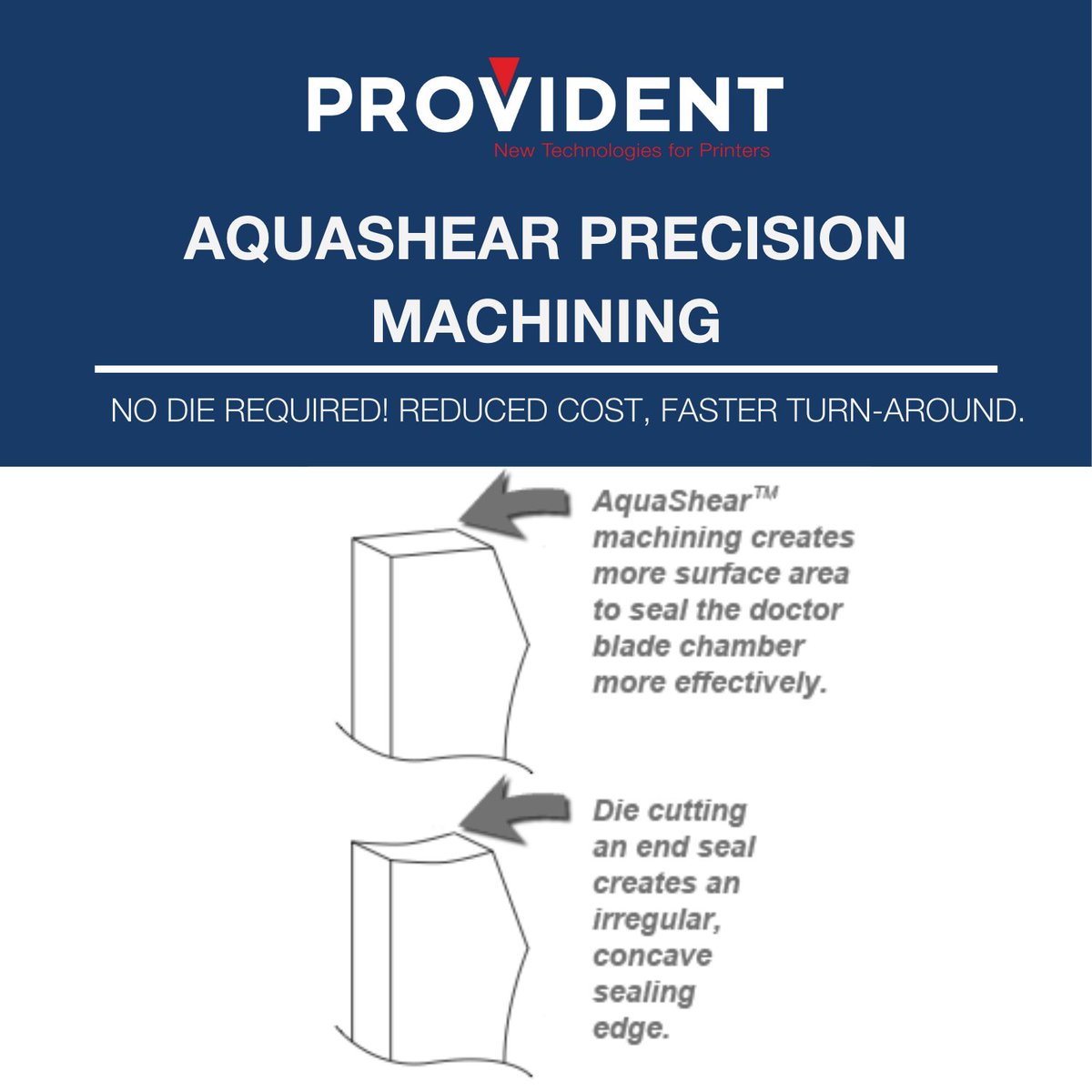 PROVIDENT
New Technologies for Printers

AQUASHEAR PRECISION MACHINING

NO DIE REQUIRED! REDUCED COST, FASTER TURN-AROUND.

AquaShear™ machining creates more surface area to seal the doctor blade chamber more effectively.

Die cutting an end seal creates an irregular, concave sealing edge.